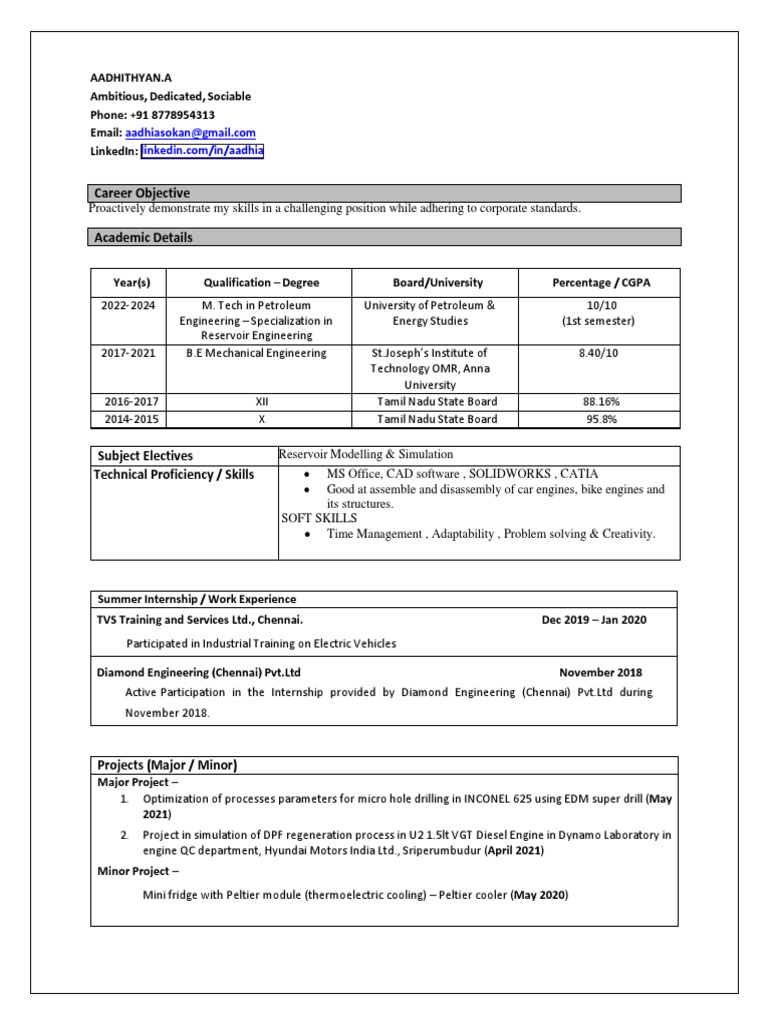 AADHITHYAN.A
Ambitious, Dedicated, Sociable
Phone: +91 8778954313
Email: aadhiasokan@gmail.com
LinkedIn: linkedin.com/in/aadhia

Career Objective
Proactively demonstrate my skills in a challenging position while adhering to corporate standards.

Academic Details

| Year(s) | Qualification – Degree | Board/University | Percentage / CGPA |
|---|---|---|---|
| 2022-2024 | M. Tech in Petroleum Engineering – Specialization in Reservoir Engineering | University of Petroleum & Energy Studies | 10/10 (1st semester) |
| 2017-2021 | B.E Mechanical Engineering | St.Joseph's Institute of Technology OMR, Anna University | 8.40/10 |
| 2016-2017 | XII | Tamil Nadu State Board | 88.16% |
| 2014-2015 | X | Tamil Nadu State Board | 95.8% |

| Subject Electives | Reservoir Modelling & Simulation |
|---|---|
| Technical Proficiency / Skills | • MS Office, CAD software , SOLIDWORKS , CATIA • Good at assemble and disassembly of car engines, bike engines and its structures. SOFT SKILLS • Time Management , Adaptability , Problem solving & Creativity. |

Summer Internship / Work Experience
TVS Training and Services Ltd., Chennai. Dec 2019 – Jan 2020
Participated in Industrial Training on Electric Vehicles
Diamond Engineering (Chennai) Pvt.Ltd November 2018
Active Participation in the Internship provided by Diamond Engineering (Chennai) Pvt.Ltd during November 2018.

Projects (Major / Minor)
Major Project –
1. Optimization of processes parameters for micro hole drilling in INCONEL 625 using EDM super drill (May 2021)
2. Project in simulation of DPF regeneration process in U2 1.5lt VGT Diesel Engine in Dynamo Laboratory in engine QC department, Hyundai Motors India Ltd., Sriperumbudur (April 2021)
Minor Project –
Mini fridge with Peltier module (thermoelectric cooling) – Peltier cooler (May 2020)